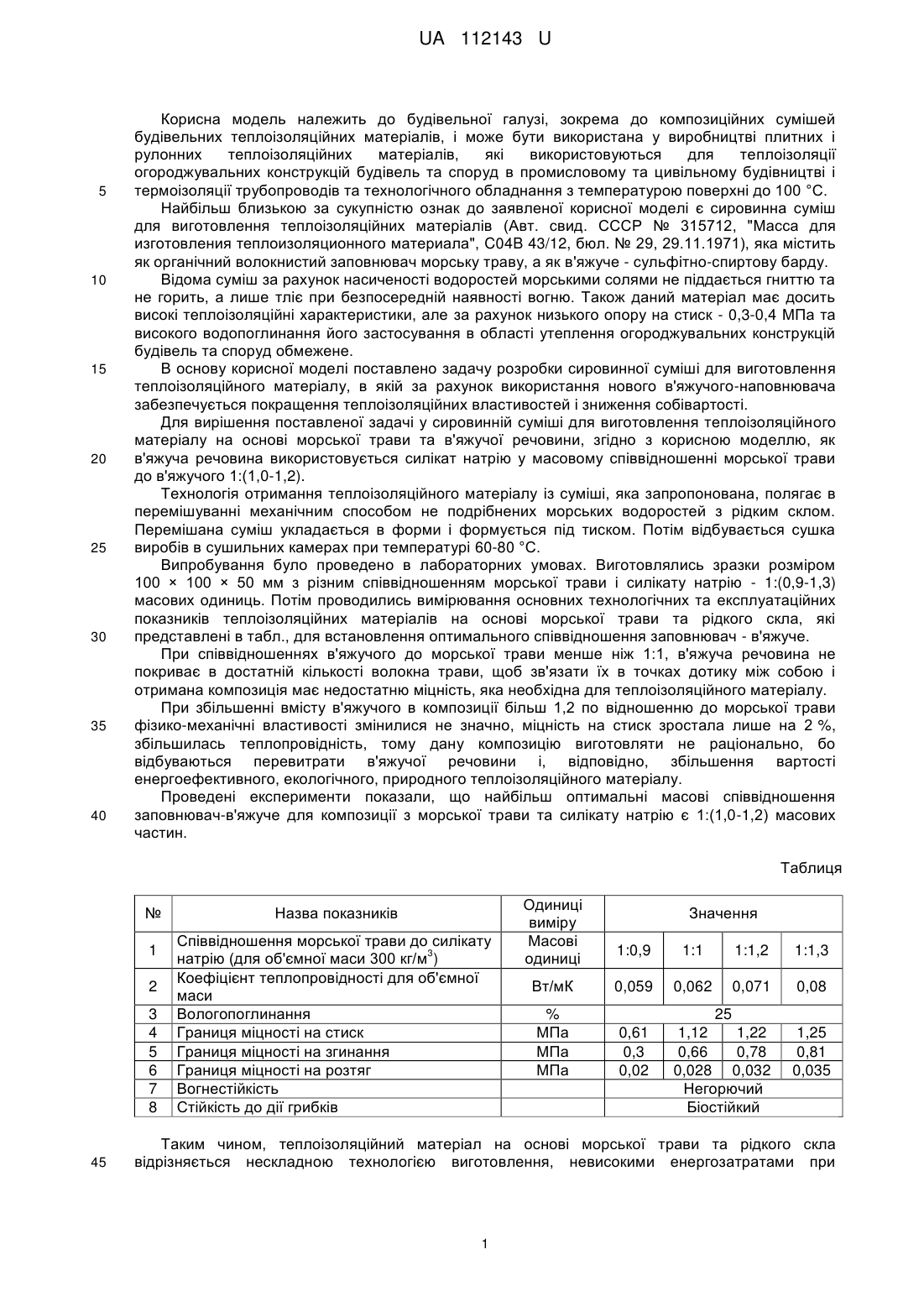 UA 112143 U

Корисна модель належить до будівельної галузі, зокрема до композиційних сумішей будівельних теплоізоляційних матеріалів, і може бути використана у виробництві плитних і рулонних теплоізоляційних матеріалів, які використовуються для теплоізоляції огороджувальних конструкцій будівель та споруд в промисловому та цивільному будівництві і
5 термоізоляції трубопроводів та технологічного обладнання з температурою поверхні до 100 °С.

Найбільш близькою за сукупністю ознак до заявленої корисної моделі є сировинна суміш для виготовлення теплоізоляційних матеріалів (Авт. свид. СССР № 315712, "Масса для изготовления теплоизоляционного материала", С04В 43/12, бюл. № 29, 29.11.1971), яка містить як органічний волокнистий заповнювач морську траву, а як в'яжуче - сульфітно-спиртову барду.
10 Відома суміш за рахунок насиченості водоростей морськими солями не піддається гниттю та не горить, а лише тліє при безпосередній наявності вогню. Також даний матеріал має досить високі теплоізоляційні характеристики, але за рахунок низького опору на стиск - 0,3-0,4 МПа та високого водопоглинання його застосування в області утеплення огороджувальних конструкцій будівель та споруд обмежене.
15 В основу корисної моделі поставлено задачу розробки сировинної суміші для виготовлення теплоізоляційного матеріалу, в якій за рахунок використання нового в'яжучого-наповнювача забезпечується покращення теплоізоляційних властивостей і зниження собівартості.

Для вирішення поставленої задачі у сировинній суміші для виготовлення теплоізоляційного матеріалу на основі морської трави та в'яжучої речовини, згідно з корисною моделлю, як
20 в'яжуча речовина використовується силікат натрію у масовому співвідношенні морської трави до в'яжучого 1:(1,0-1,2).

Технологія отримання теплоізоляційного матеріалу із суміші, яка запропонована, полягає в перемішуванні механічним способом не подрібнених морських водоростей з рідким склом. Перемішана суміш укладається в форми і формується під тиском. Потім відбувається сушка
25 виробів в сушильних камерах при температурі 60-80 °С.

Випробування було проведено в лабораторних умовах. Виготовлялись зразки розміром 100 × 100 × 50 мм з різним співвідношенням морської трави і силікату натрію - 1:(0,9-1,3) масових одиниць. Потім проводились вимірювання основних технологічних та експлуатаційних показників теплоізоляційних матеріалів на основі морської трави та рідкого скла, які
30 представлені в табл., для встановлення оптимального співвідношення заповнювач - в'яжуче.

При співвідношеннях в'яжучого до морської трави менше ніж 1:1, в'яжуча речовина не покриває в достатній кількості волокна трави, щоб зв'язати їх в точках дотику між собою і отримана композиція має недостатню міцність, яка необхідна для теплоізоляційного матеріалу.

При збільшенні вмісту в'яжучого в композиції більш 1,2 по відношенню до морської трави
35 фізико-механічні властивості змінилися не значно, міцність на стиск зростала лише на 2 %, збільшилась теплопровідність, тому дану композицію виготовляти не раціонально, бо відбуваються перевитрати в'яжучої речовини і, відповідно, збільшення вартості енергоефективного, екологічного, природного теплоізоляційного матеріалу.

Проведені експерименти показали, що найбільш оптимальні масові співвідношення
40 заповнювач-в'яжуче для композиції з морської трави та силікату натрію є 1:(1,0-1,2) масових частин.

Таблиця

| № | Назва показників | Одиниці виміру | Значення | | | |
|---|---|---|---|---|---|---|
| 1 | Співвідношення морської трави до силікату натрію (для об'ємної маси 300 кг/м$^3$) | Масові одиниці | 1:0,9 | 1:1 | 1:1,2 | 1:1,3 |
| 2 | Коефіцієнт теплопровідності для об'ємної маси | Вт/мК | 0,059 | 0,062 | 0,071 | 0,08 |
| 3 | Вологопоглинання | % | 25 | | | |
| 4 | Границя міцності на стиск | МПа | 0,61 | 1,12 | 1,22 | 1,25 |
| 5 | Границя міцності на згинання | МПа | 0,3 | 0,66 | 0,78 | 0,81 |
| 6 | Границя міцності на розтяг | МПа | 0,02 | 0,028 | 0,032 | 0,035 |
| 7 | Вогнестійкість | | Негорючий | | | |
| 8 | Стійкість до дії грибків | | Біостійкий | | | |

Таким чином, теплоізоляційний матеріал на основі морської трави та рідкого скла
45 відрізняється нескладною технологією виготовлення, невисокими енергозатратами при

1